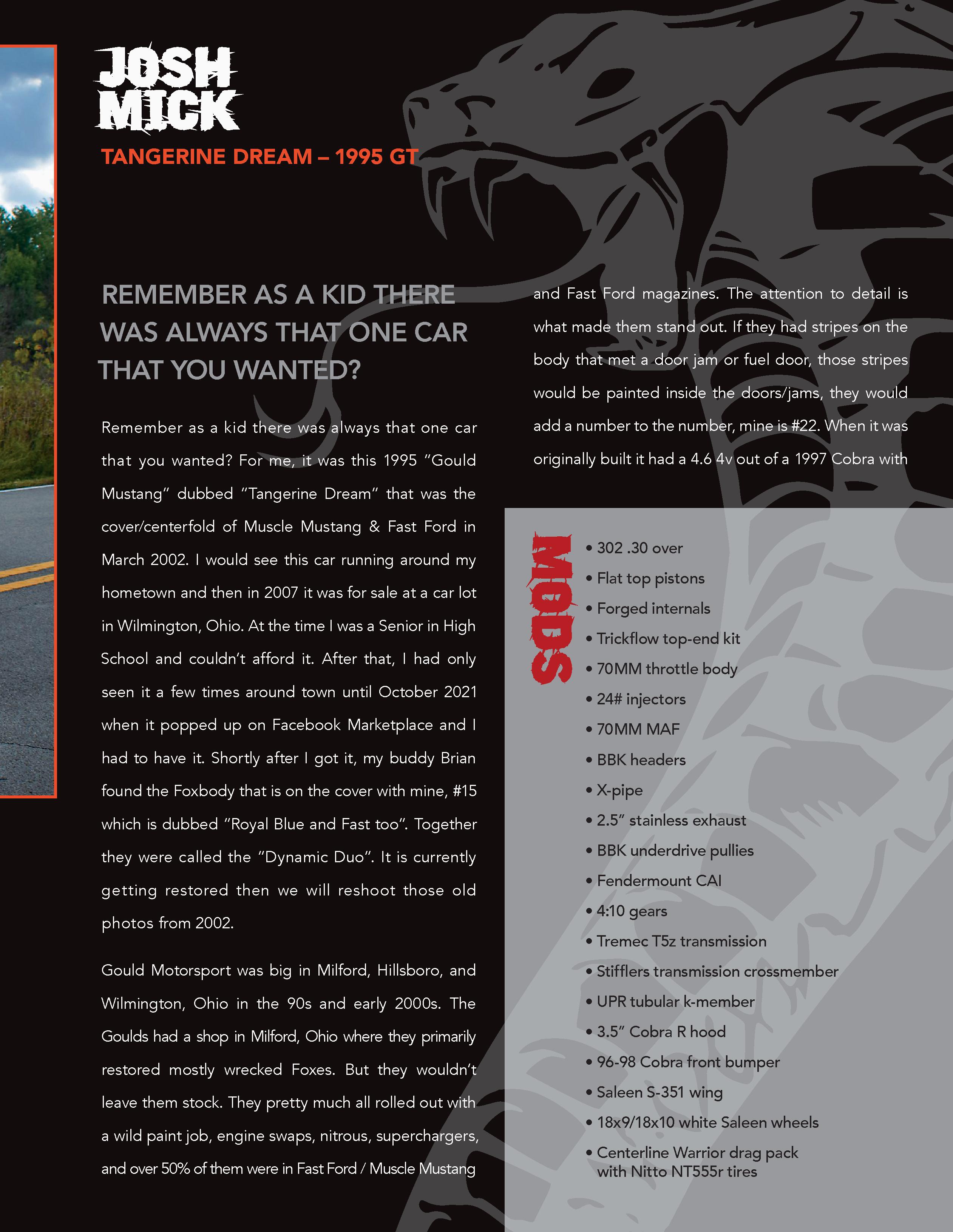 JOSH MICK

TANGERINE DREAM – 1995 GT

REMEMBER AS A KID THERE WAS ALWAYS THAT ONE CAR THAT YOU WANTED?

Remember as a kid there was always that one car that you wanted? For me, it was this 1995 "Gould Mustang" dubbed "Tangerine Dream" that was the cover/centerfold of Muscle Mustang & Fast Ford in March 2002. I would see this car running around my hometown and then in 2007 it was for sale at a car lot in Wilmington, Ohio. At the time I was a Senior in High School and couldn't afford it. After that, I had only seen it a few times around town until October 2021 when it popped up on Facebook Marketplace and I had to have it. Shortly after I got it, my buddy Brian found the Foxbody that is on the cover with mine, #15 which is dubbed "Royal Blue and Fast too". Together they were called the "Dynamic Duo". It is currently getting restored then we will reshoot those old photos from 2002.

Gould Motorsport was big in Milford, Hillsboro, and Wilmington, Ohio in the 90s and early 2000s. The Goulds had a shop in Milford, Ohio where they primarily restored mostly wrecked Foxes. But they wouldn't leave them stock. They pretty much all rolled out with a wild paint job, engine swaps, nitrous, superchargers, and over 50% of them were in Fast Ford / Muscle Mustang and Fast Ford magazines. The attention to detail is what made them stand out. If they had stripes on the body that met a door jam or fuel door, those stripes would be painted inside the doors/jams, they would add a number to the number, mine is #22. When it was originally built it had a 4.6 4v out of a 1997 Cobra with

MODS

• 302 .30 over
• Flat top pistons
• Forged internals
• Trickflow top-end kit
• 70MM throttle body
• 24# injectors
• 70MM MAF
• BBK headers
• X-pipe
• 2.5" stainless exhaust
• BBK underdrive pullies
• Fendermount CAI
• 4:10 gears
• Tremec T5z transmission
• Stifflers transmission crossmember
• UPR tubular k-member
• 3.5" Cobra R hood
• 96-98 Cobra front bumper
• Saleen S-351 wing
• 18x9/18x10 white Saleen wheels
• Centerline Warrior drag pack with Nitto NT555r tires